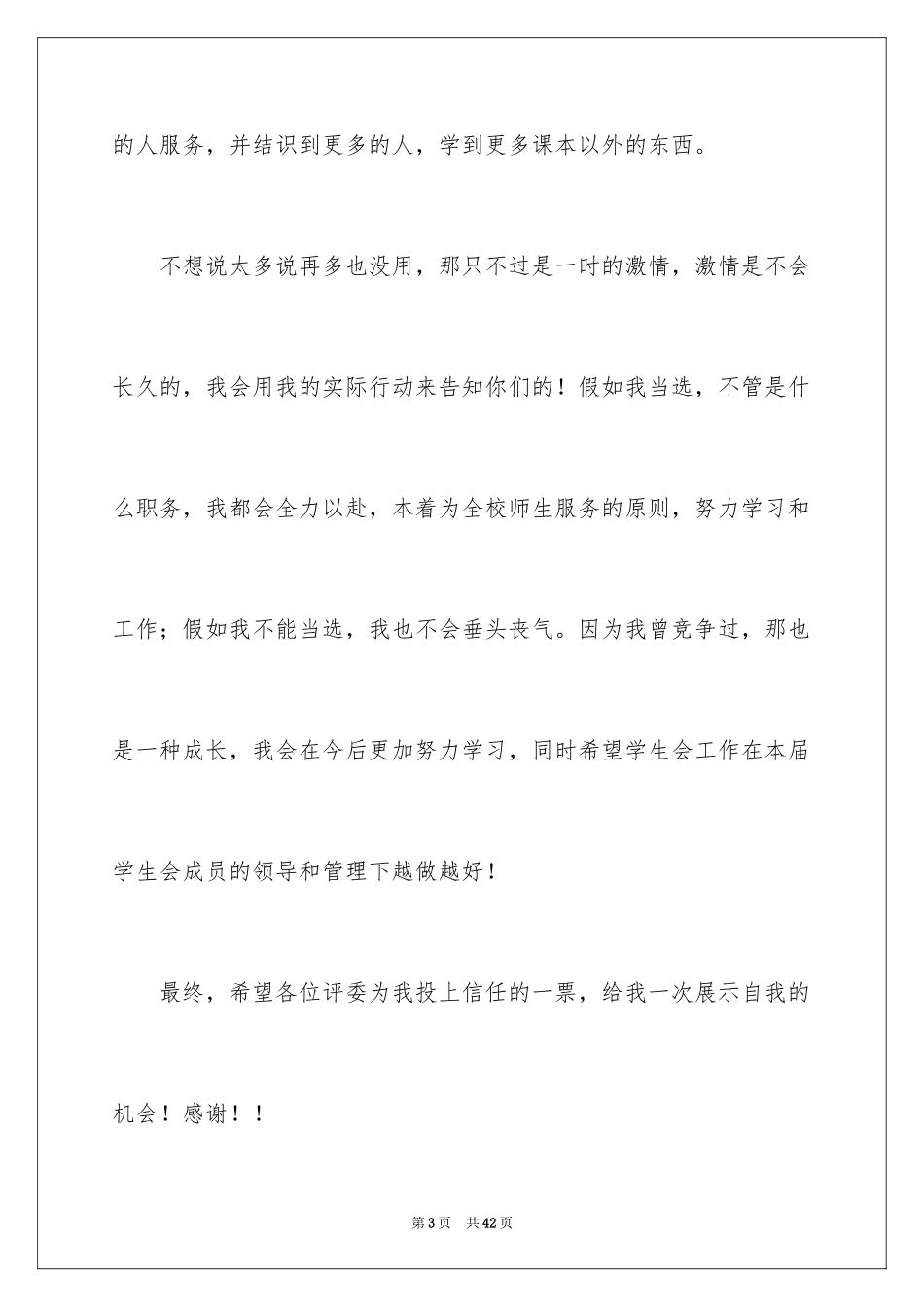 的人服务，并结识到更多的人，学到更多课本以外的东西。

不想说太多说再多也没用，那只不过是一时的激情，激情是不会长久的，我会用我的实际行动来告知你们的！假如我当选，不管是什么职务，我都会全力以赴，本着为全校师生服务的原则，努力学习和工作；假如我不能当选，我也不会垂头丧气。因为我曾竞争过，那也是一种成长，我会在今后更加努力学习，同时希望学生会工作在本届学生会成员的领导和管理下越做越好！

最终，希望各位评委为我投上信任的一票，给我一次展示自我的机会！感谢！！

第3页 共42页